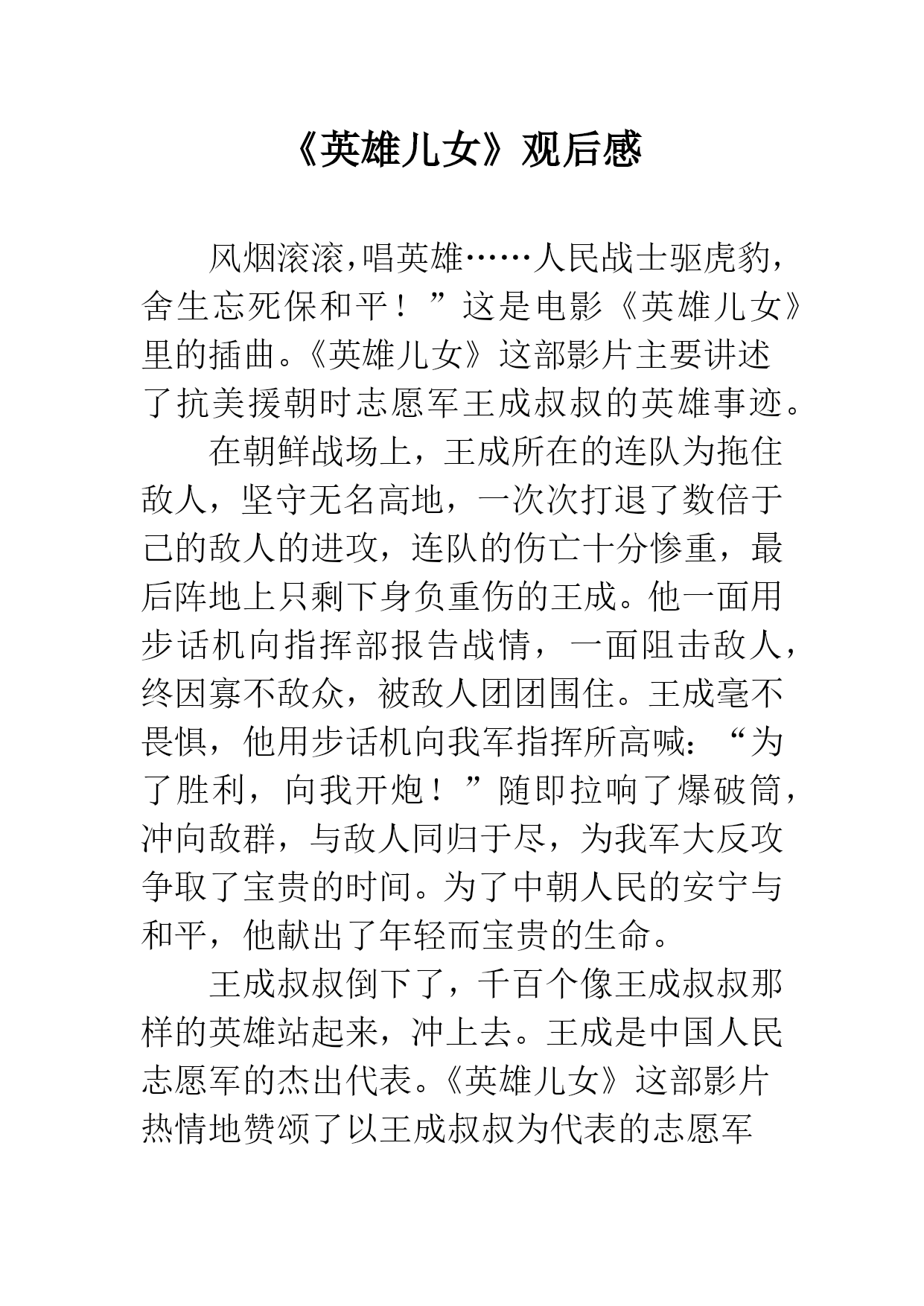 《英雄儿女》观后感

风烟滚滚,唱英雄……人民战士驱虎豹，舍生忘死保和平！”这是电影《英雄儿女》里的插曲。《英雄儿女》这部影片主要讲述了抗美援朝时志愿军王成叔叔的英雄事迹。

在朝鲜战场上，王成所在的连队为拖住敌人，坚守无名高地，一次次打退了数倍于己的敌人的进攻，连队的伤亡十分惨重，最后阵地上只剩下身负重伤的王成。他一面用步话机向指挥部报告战情，一面阻击敌人，终因寡不敌众，被敌人团团围住。王成毫不畏惧，他用步话机向我军指挥所高喊：“为了胜利，向我开炮！”随即拉响了爆破筒，冲向敌群，与敌人同归于尽，为我军大反攻争取了宝贵的时间。为了中朝人民的安宁与和平，他献出了年轻而宝贵的生命。

王成叔叔倒下了，千百个像王成叔叔那样的英雄站起来，冲上去。王成是中国人民志愿军的杰出代表。《英雄儿女》这部影片热情地赞颂了以王成叔叔为代表的志愿军